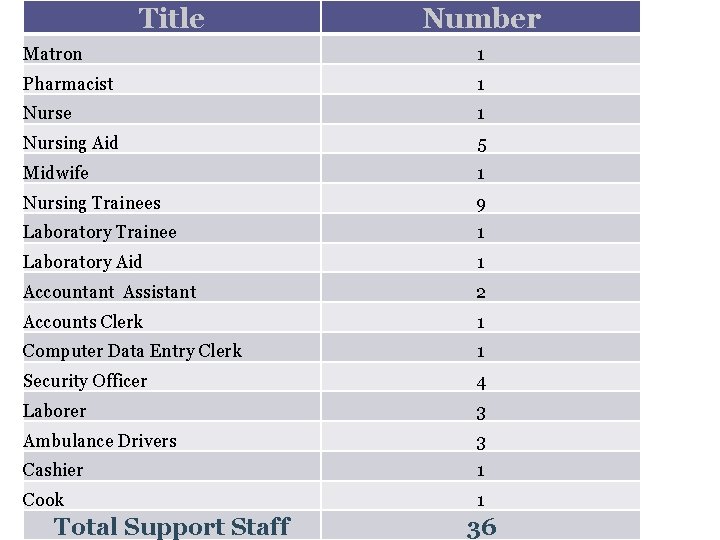 | Title | Number |
|---|---|
| Matron | 1 |
| Pharmacist | 1 |
| Nurse | 1 |
| Nursing Aid | 5 |
| Midwife | 1 |
| Nursing Trainees | 9 |
| Laboratory Trainee | 1 |
| Laboratory Aid | 1 |
| Accountant  Assistant | 2 |
| Accounts Clerk | 1 |
| Computer Data Entry Clerk | 1 |
| Security Officer | 4 |
| Laborer | 3 |
| Ambulance Drivers | 3 |
| Cashier | 1 |
| Cook | 1 |
| Total Support Staff | 36 |